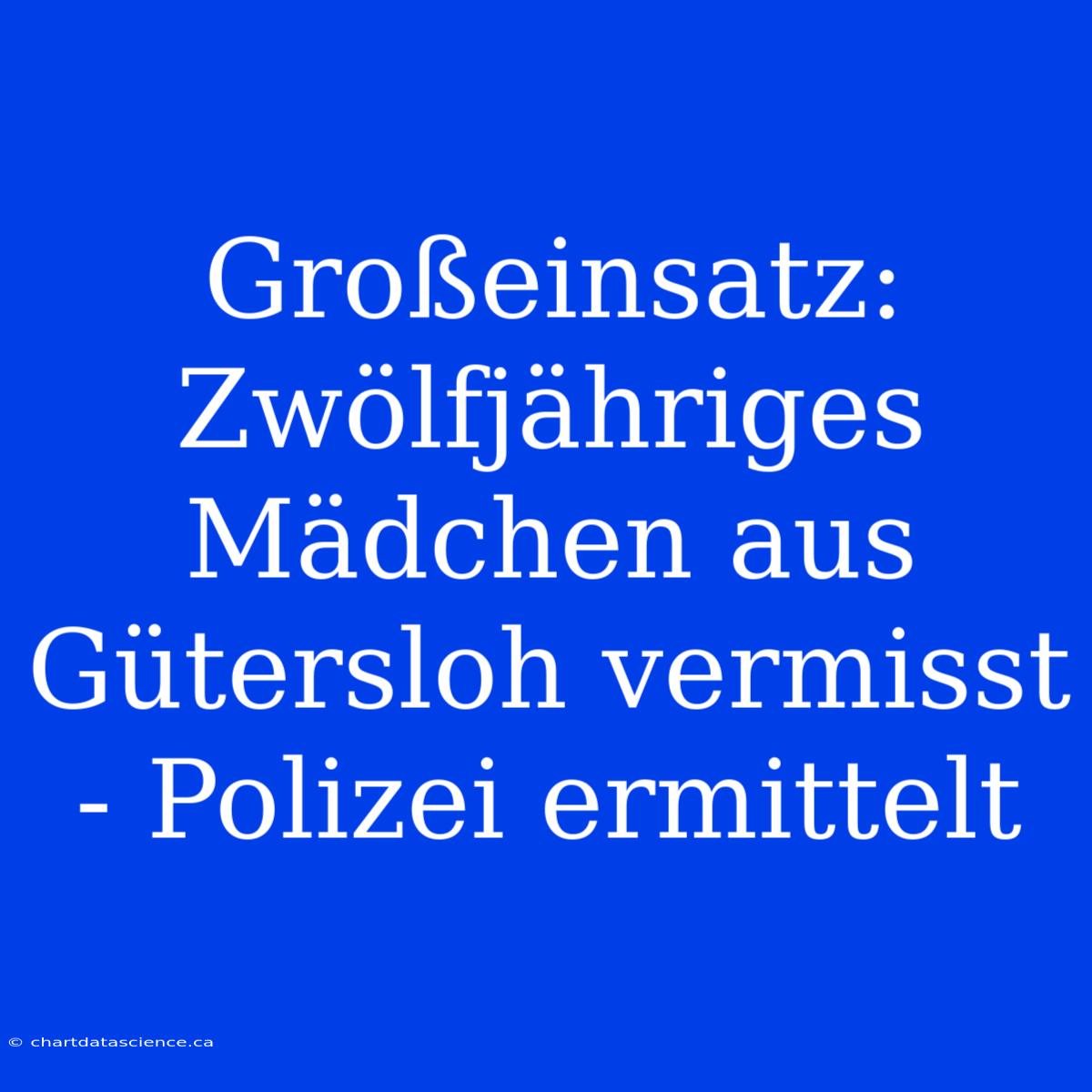 Großeinsatz: Zwölfjähriges Mädchen aus Gütersloh vermisst - Polizei ermittelt

© chartdatascience.ca